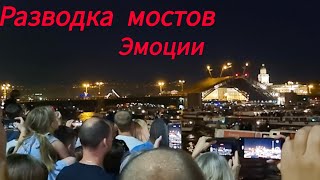 Разводка мостов
Эмоции